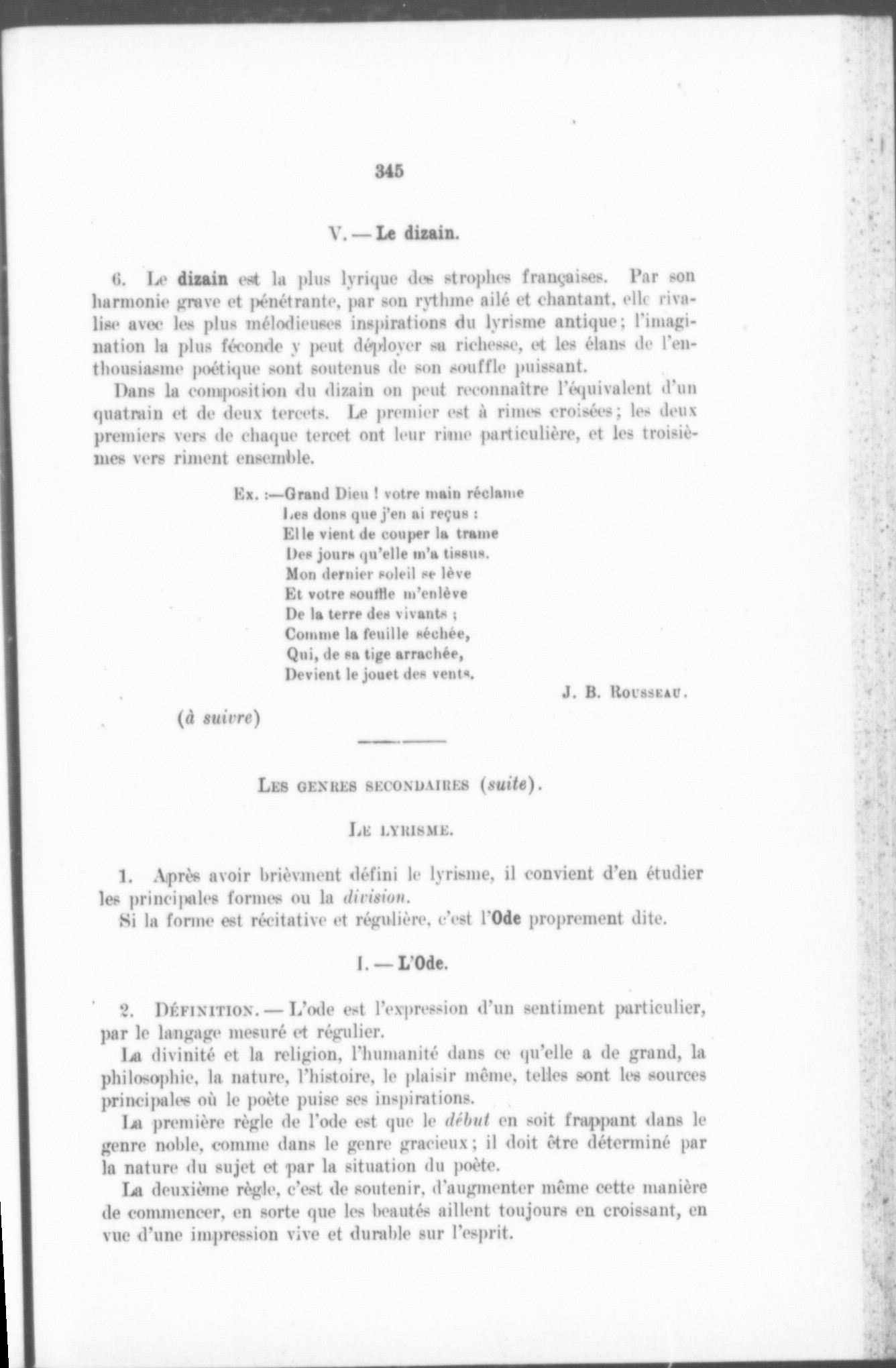 345

V. — Le dizain.

6. Le dizain est la plus lyrique des strophes françaises. Par son harmonie grave et pénétrante, par son rythme ailé et chantant, elle rivalise avec les plus mélodieuses inspirations du lyrisme antique; l'imagination la plus féconde y peut déployer sa richesse, et les élans de l'enthousiasme poétique sont soutenus de son souffle puissant.

Dans la composition du dizain on peut reconnaître l'équivalent d'un quatrain et de deux tercets. Le premier est à rimes croisées; les deux premiers vers de chaque tercet ont leur rime particulière, et les troisièmes vers riment ensemble.

Ex. :—Grand Dieu ! votre main réclame
Les dons que j'en ai reçus :
Elle vient de couper la trame
Des jours qu'elle m'a tissus.
Mon dernier soleil se lève
Et votre souffle m'enlève
De la terre des vivants ;
Comme la feuille séchée,
Qui, de sa tige arrachée,
Devient le jouet des vents.

J. B. Rousseau.

(à suivre)

Les genres secondaires (suite).

Le lyrisme.

1. Après avoir brièvment défini le lyrisme, il convient d'en étudier les principales formes ou la division.

Si la forme est récitative et régulière, c'est l'Ode proprement dite.

I. — L'Ode.

2. Définition. — L'ode est l'expression d'un sentiment particulier, par le langage mesuré et régulier.

La divinité et la religion, l'humanité dans ce qu'elle a de grand, la philosophie, la nature, l'histoire, le plaisir même, telles sont les sources principales où le poète puise ses inspirations.

La première règle de l'ode est que le début en soit frappant dans le genre noble, comme dans le genre gracieux; il doit être déterminé par la nature du sujet et par la situation du poète.

La deuxième règle, c'est de soutenir, d'augmenter même cette manière de commencer, en sorte que les beautés aillent toujours en croissant, en vue d'une impression vive et durable sur l'esprit.